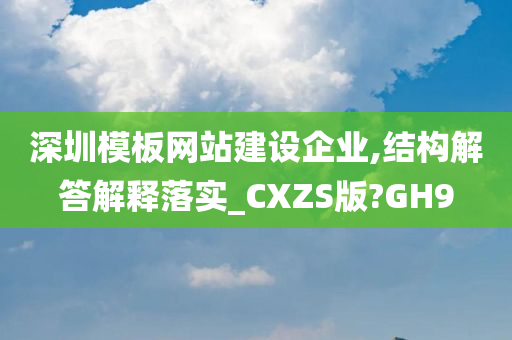 深圳模板网站建设企业,结构解答解释落实_CXZS版?GH9